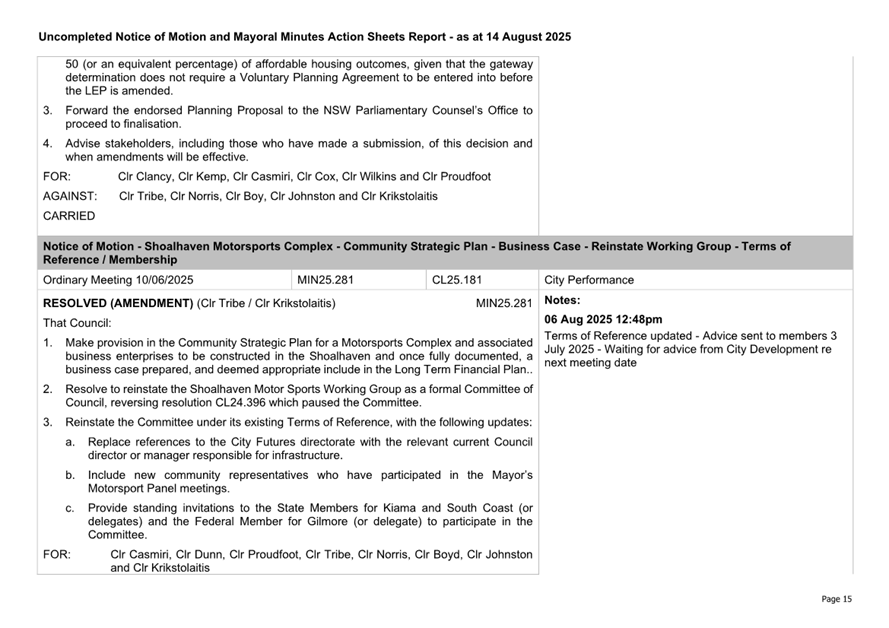 Uncompleted Notice of Motion and Mayoral Minutes Action Sheets Report - as at 14 August 2025

50 (or an equivalent percentage) of affordable housing outcomes, given that the gateway determination does not require a Voluntary Planning Agreement to be entered into before the LEP is amended.

3. Forward the endorsed Planning Proposal to the NSW Parliamentary Counsel's Office to proceed to finalisation.

4. Advise stakeholders, including those who have made a submission, of this decision and when amendments will be effective.

FOR: Clr Clancy, Clr Kemp, Clr Casmiri, Clr Cox, Clr Wilkins and Clr Proudfoot

AGAINST: Clr Tribe, Clr Norris, Clr Boy, Clr Johnston and Clr Krikstolaitis

CARRIED

Notice of Motion - Shoalhaven Motorsports Complex - Community Strategic Plan - Business Case - Reinstate Working Group - Terms of Reference / Membership

| Ordinary Meeting 10/06/2025 | MIN25.281 | CL25.181 | City Performance |
|---|---|---|---|

RESOLVED (AMENDMENT) (Clr Tribe / Clr Krikstolaitis) MIN25.281

That Council:

1. Make provision in the Community Strategic Plan for a Motorsports Complex and associated business enterprises to be constructed in the Shoalhaven and once fully documented, a business case prepared, and deemed appropriate include in the Long Term Financial Plan..

2. Resolve to reinstate the Shoalhaven Motor Sports Working Group as a formal Committee of Council, reversing resolution CL24.396 which paused the Committee.

3. Reinstate the Committee under its existing Terms of Reference, with the following updates:

a. Replace references to the City Futures directorate with the relevant current Council director or manager responsible for infrastructure.

b. Include new community representatives who have participated in the Mayor's Motorsport Panel meetings.

c. Provide standing invitations to the State Members for Kiama and South Coast (or delegates) and the Federal Member for Gilmore (or delegate) to participate in the Committee.

FOR: Clr Casmiri, Clr Dunn, Clr Proudfoot, Clr Tribe, Clr Norris, Clr Boyd, Clr Johnston and Clr Krikstolaitis

Notes:

06 Aug 2025 12:48pm

Terms of Reference updated - Advice sent to members 3 July 2025 - Waiting for advice from City Development re next meeting date

Page 15